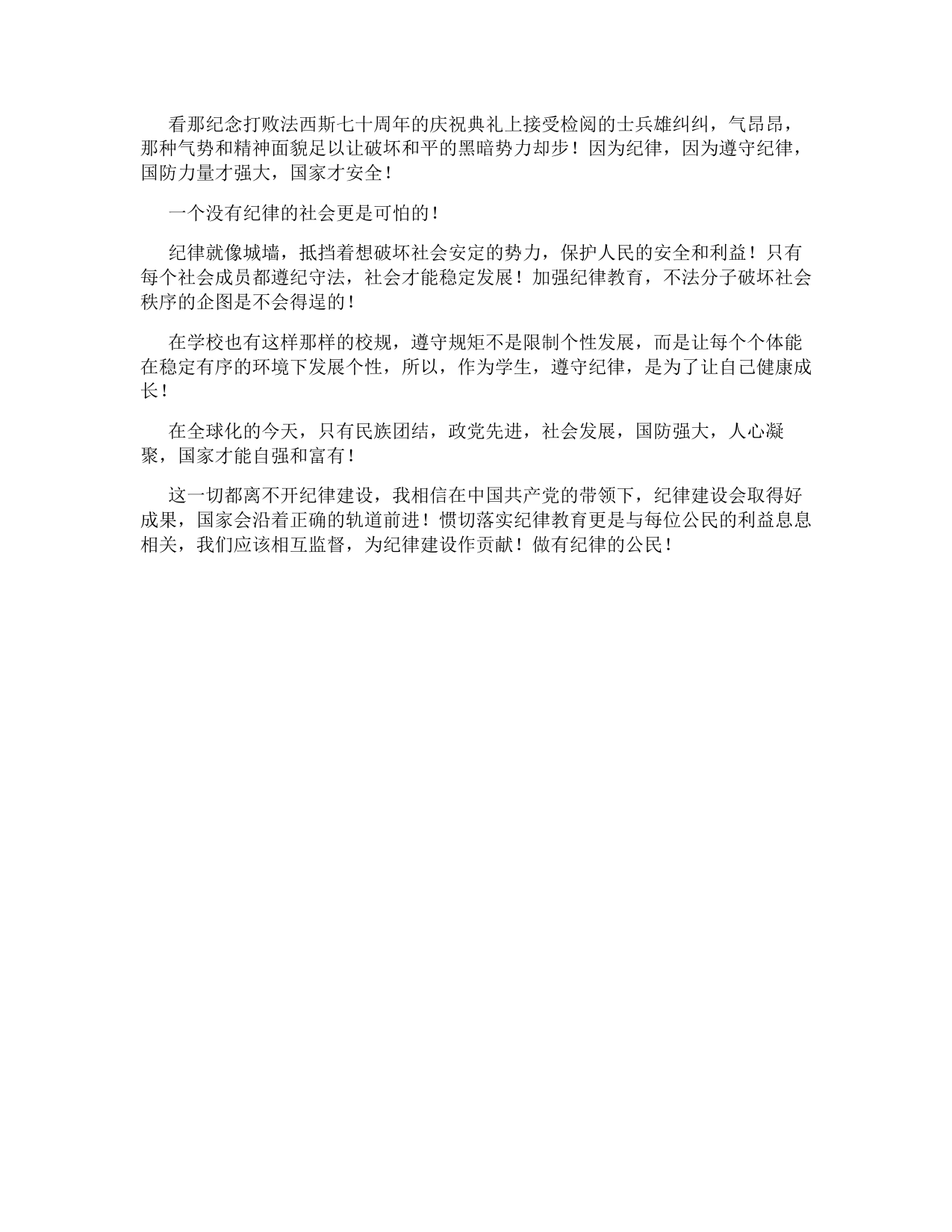 看那纪念打败法西斯七十周年的庆祝典礼上接受检阅的士兵雄纠纠，气昂昂，那种气势和精神面貌足以让破坏和平的黑暗势力却步！因为纪律，因为遵守纪律，国防力量才强大，国家才安全！

一个没有纪律的社会更是可怕的！

纪律就像城墙，抵挡着想破坏社会安定的势力，保护人民的安全和利益！只有每个社会成员都遵纪守法，社会才能稳定发展！加强纪律教育，不法分子破坏社会秩序的企图是不会得逞的！

在学校也有这样那样的校规，遵守规矩不是限制个性发展，而是让每个个体能在稳定有序的环境下发展个性，所以，作为学生，遵守纪律，是为了让自己健康成长！

在全球化的今天，只有民族团结，政党先进，社会发展，国防强大，人心凝聚，国家才能自强和富有！

这一切都离不开纪律建设，我相信在中国共产党的带领下，纪律建设会取得好成果，国家会沿着正确的轨道前进！惯切落实纪律教育更是与每位公民的利益息息相关，我们应该相互监督，为纪律建设作贡献！做有纪律的公民！